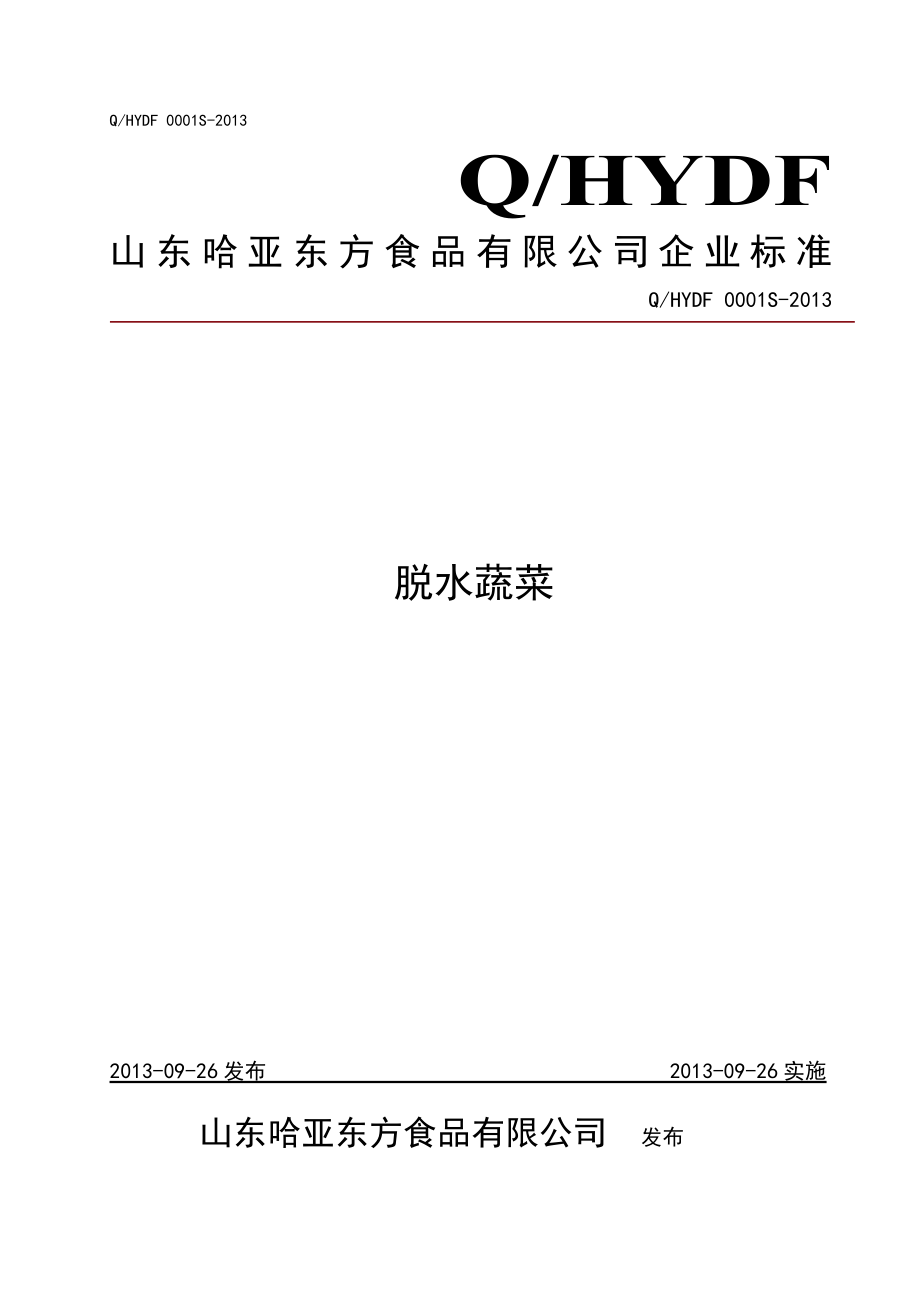 Q/HYDF 0001S-2013

Q/HYDF

山东哈亚东方食品有限公司企业标准

Q/HYDF 0001S-2013

脱水蔬菜

2013-09-26 发布 2013-09-26 实施

山东哈亚东方食品有限公司 发布